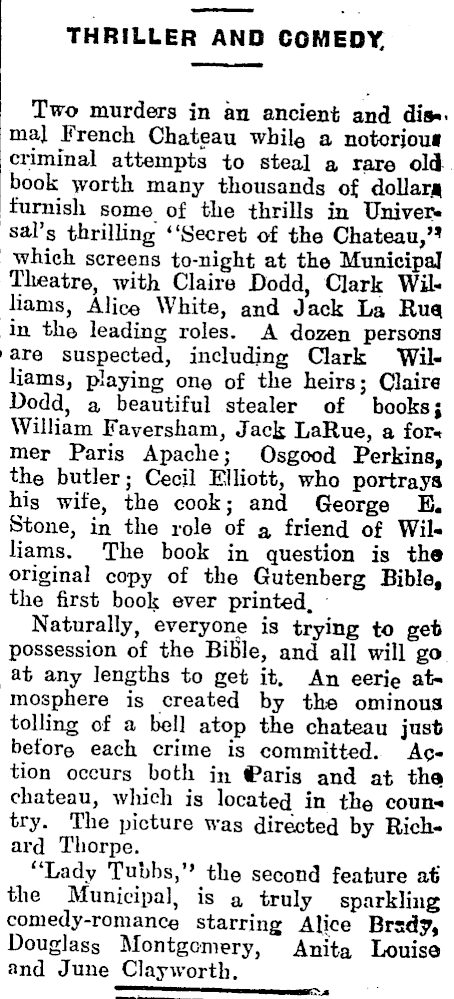 THRILLER AND COMEDY.

Two murders in an ancient and dismal French Chateau while a notorious criminal attempts to steal a rare old book worth many thousands of dollars furnish some of the thrills in Universal's thrilling "Secret of the Chateau," which screens to-night at the Municipal Theatre, with Claire Dodd, Clark Williams, Alice White, and Jack La Rue in the leading roles. A dozen persons are suspected, including Clark Williams, playing one of the heirs; Claire Dodd, a beautiful stealer of books; William Faversham, Jack LaRue, a former Paris Apache; Osgood Perkins, the butler; Cecil Elliott, who portrays his wife, the cook; and George E. Stone, in the role of a friend of Williams. The book in question is the original copy of the Gutenberg Bible, the first book ever printed.

Naturally, everyone is trying to get possession of the Bible, and all will go at any lengths to get it. An eerie atmosphere is created by the ominous tolling of a bell atop the chateau just before each crime is committed. Action occurs both in Paris and at the chateau, which is located in the country. The picture was directed by Richard Thorpe.

"Lady Tubbs," the second feature at the Municipal, is a truly sparkling comedy-romance starring Alice Brady, Douglass Montgomery, Anita Louise and June Clayworth.